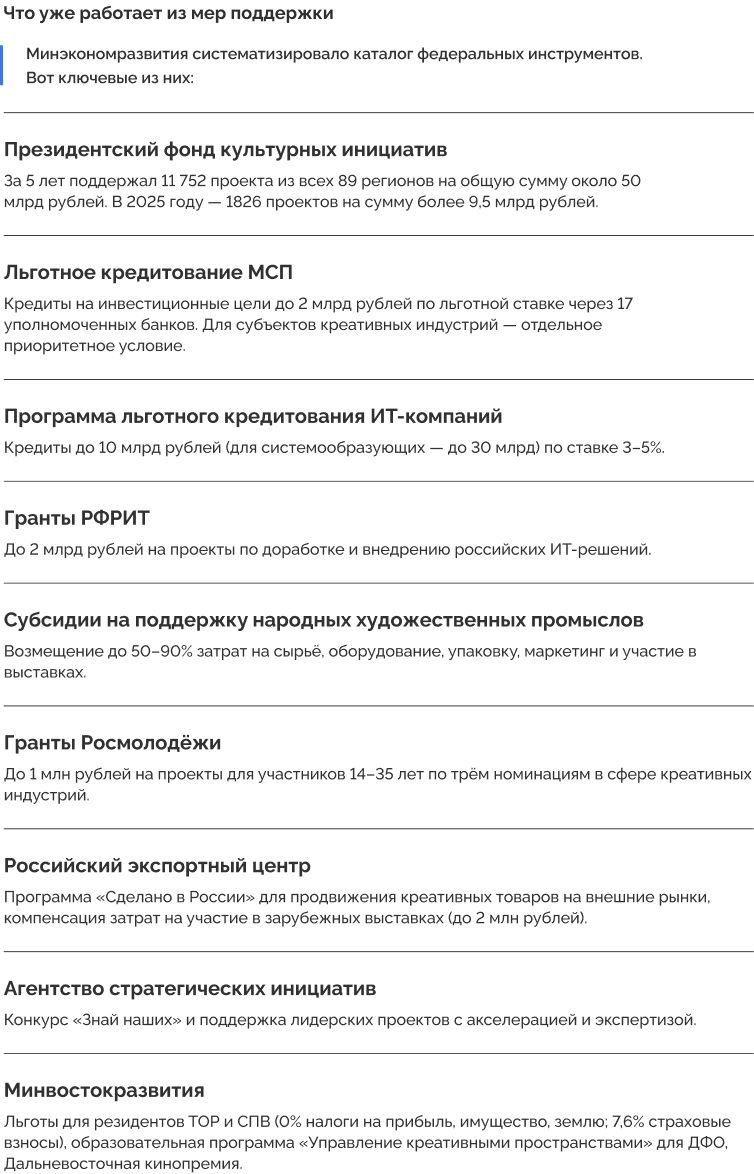 Что уже работает из мер поддержки

Минэкономразвития систематизировало каталог федеральных инструментов. Вот ключевые из них:

Президентский фонд культурных инициатив

За 5 лет поддержал 11 752 проекта из всех 89 регионов на общую сумму около 50 млрд рублей. В 2025 году — 1826 проектов на сумму более 9,5 млрд рублей.

Льготное кредитование МСП

Кредиты на инвестиционные цели до 2 млрд рублей по льготной ставке через 17 уполномоченных банков. Для субъектов креативных индустрий — отдельное приоритетное условие.

Программа льготного кредитования ИТ-компаний

Кредиты до 10 млрд рублей (для системообразующих — до 30 млрд) по ставке 3–5%.

Гранты РФРИТ

До 2 млрд рублей на проекты по доработке и внедрению российских ИТ-решений.

Субсидии на поддержку народных художественных промыслов

Возмещение до 50–90% затрат на сырьё, оборудование, упаковку, маркетинг и участие в выставках.

Гранты Росмолодёжи

До 1 млн рублей на проекты для участников 14–35 лет по трём номинациям в сфере креативных индустрий.

Российский экспортный центр

Программа «Сделано в России» для продвижения креативных товаров на внешние рынки, компенсация затрат на участие в зарубежных выставках (до 2 млн рублей).

Агентство стратегических инициатив

Конкурс «Знай наших» и поддержка лидерских проектов с акселерацией и экспертизой.

Минвостокразвития

Льготы для резидентов ТОР и СПВ (0% налоги на прибыль, имущество, землю; 7,6% страховые взносы), образовательная программа «Управление креативными пространствами» для ДФО, Дальневосточная кинопремия.